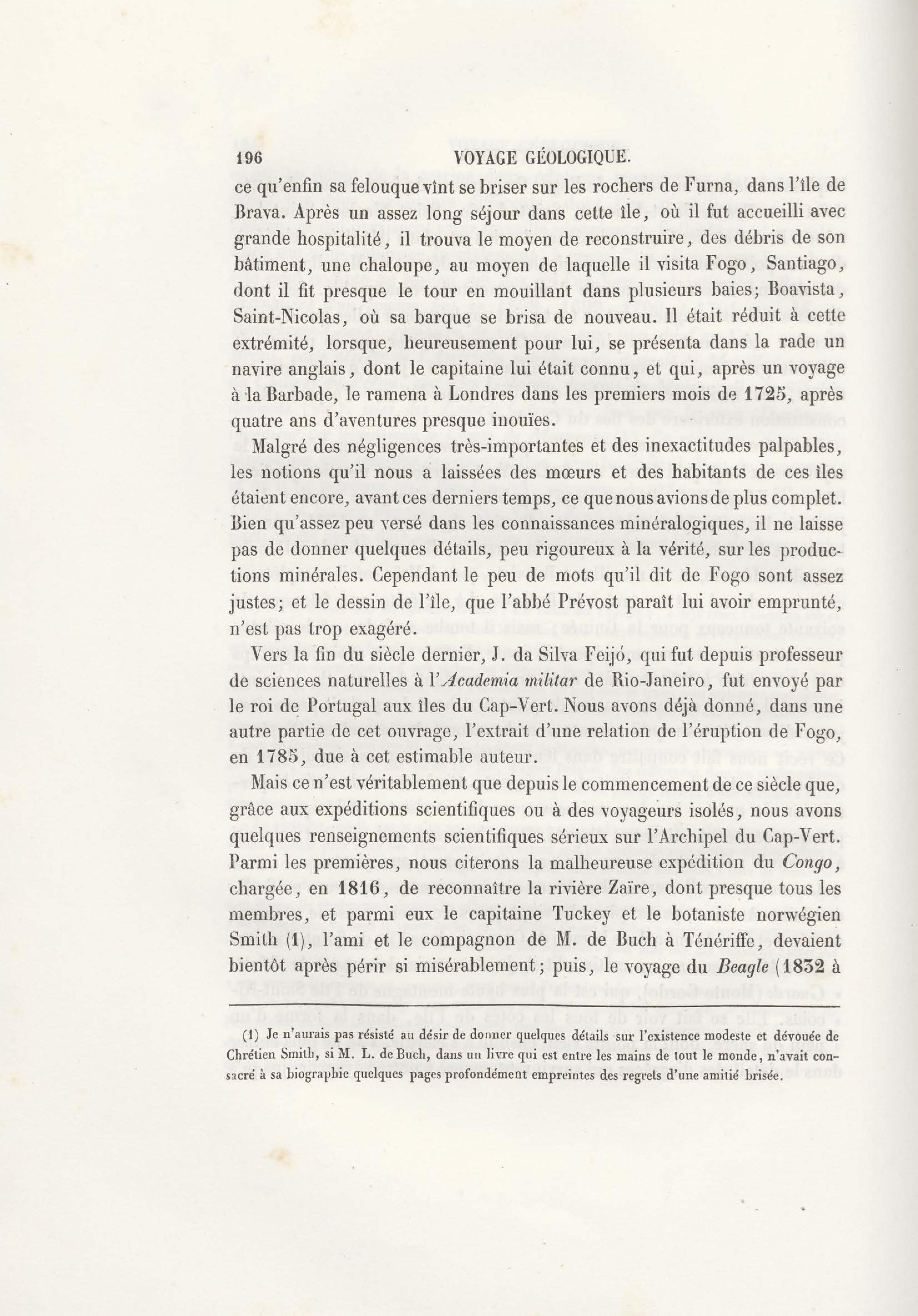 196 VOYAGE GÉOLOGIQUE.

ce qu'enfin sa felouque vînt se briser sur les rochers de Furna, dans l'île de Brava. Après un assez long séjour dans cette île, où il fut accueilli avec grande hospitalité, il trouva le moyen de reconstruire, des débris de son bâtiment, une chaloupe, au moyen de laquelle il visita Fogo, Santiago, dont il fit presque le tour en mouillant dans plusieurs baies; Boavista, Saint-Nicolas, où sa barque se brisa de nouveau. Il était réduit à cette extrémité, lorsque, heureusement pour lui, se présenta dans la rade un navire anglais, dont le capitaine lui était connu, et qui, après un voyage à la Barbade, le ramena à Londres dans les premiers mois de 1725, après quatre ans d'aventures presque inouïes.

Malgré des négligences très-importantes et des inexactitudes palpables, les notions qu'il nous a laissées des mœurs et des habitants de ces îles étaient encore, avant ces derniers temps, ce que nous avions de plus complet. Bien qu'assez peu versé dans les connaissances minéralogiques, il ne laisse pas de donner quelques détails, peu rigoureux à la vérité, sur les productions minérales. Cependant le peu de mots qu'il dit de Fogo sont assez justes; et le dessin de l'île, que l'abbé Prévost paraît lui avoir emprunté, n'est pas trop exagéré.

Vers la fin du siècle dernier, J. da Silva Feijó, qui fut depuis professeur de sciences naturelles à l'Academia militar de Rio-Janeiro, fut envoyé par le roi de Portugal aux îles du Cap-Vert. Nous avons déjà donné, dans une autre partie de cet ouvrage, l'extrait d'une relation de l'éruption de Fogo, en 1785, due à cet estimable auteur.

Mais ce n'est véritablement que depuis le commencement de ce siècle que, grâce aux expéditions scientifiques ou à des voyageurs isolés, nous avons quelques renseignements scientifiques sérieux sur l'Archipel du Cap-Vert. Parmi les premières, nous citerons la malheureuse expédition du Congo, chargée, en 1816, de reconnaître la rivière Zaïre, dont presque tous les membres, et parmi eux le capitaine Tuckey et le botaniste norwégien Smith (1), l'ami et le compagnon de M. de Buch à Ténériffe, devaient bientôt après périr si misérablement; puis, le voyage du Beagle (1832 à

(1) Je n'aurais pas résisté au désir de donner quelques détails sur l'existence modeste et dévouée de Chrétien Smith, si M. L. de Buch, dans un livre qui est entre les mains de tout le monde, n'avait consacré à sa biographie quelques pages profondément empreintes des regrets d'une amitié brisée.